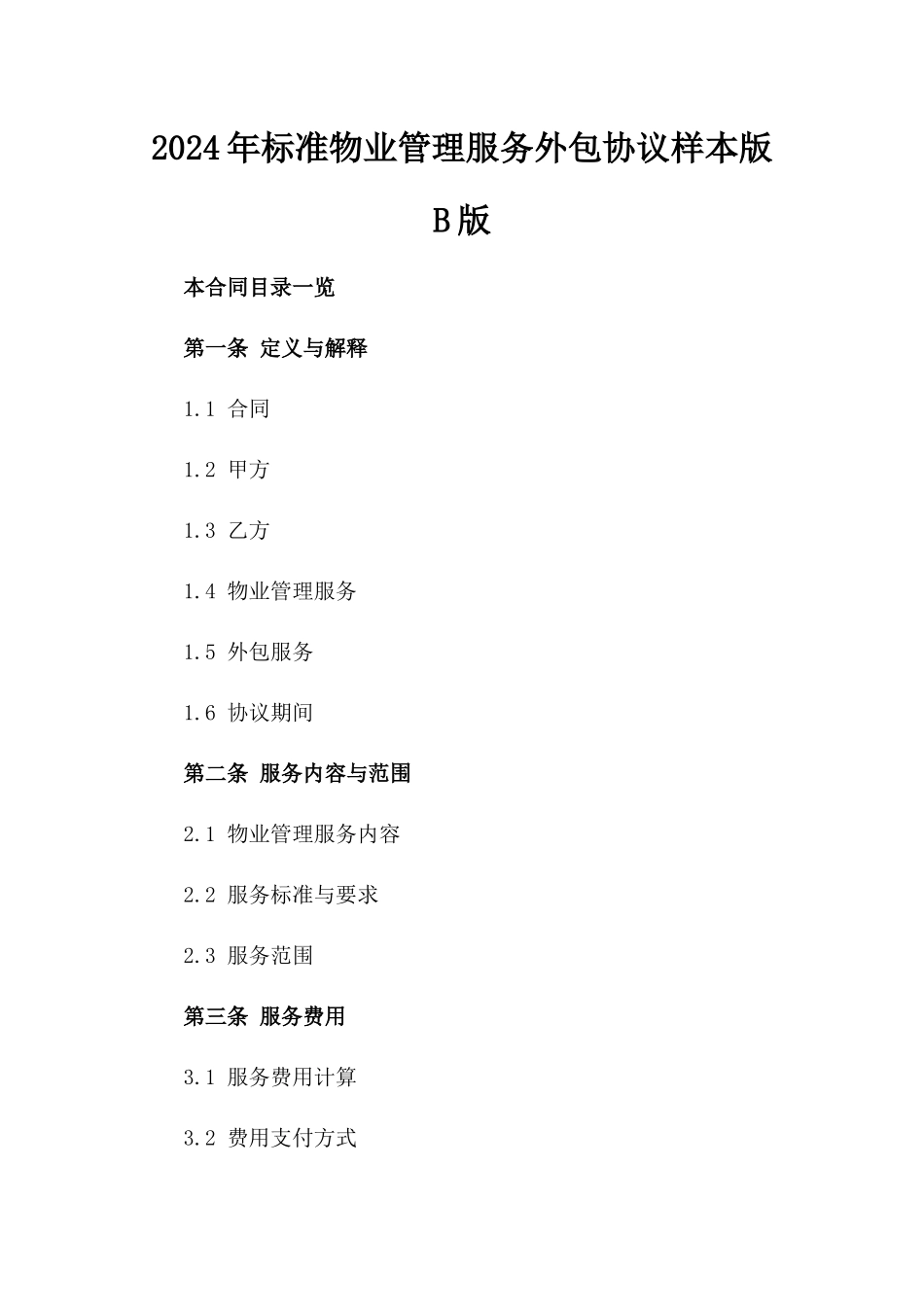 2024年标准物业管理服务外包协议样本版B版

本合同目录一览

第一条 定义与解释

1.1 合同

1.2 甲方

1.3 乙方

1.4 物业管理服务

1.5 外包服务

1.6 协议期间

第二条 服务内容与范围

2.1 物业管理服务内容

2.2 服务标准与要求

2.3 服务范围

第三条 服务费用

3.1 服务费用计算

3.2 费用支付方式